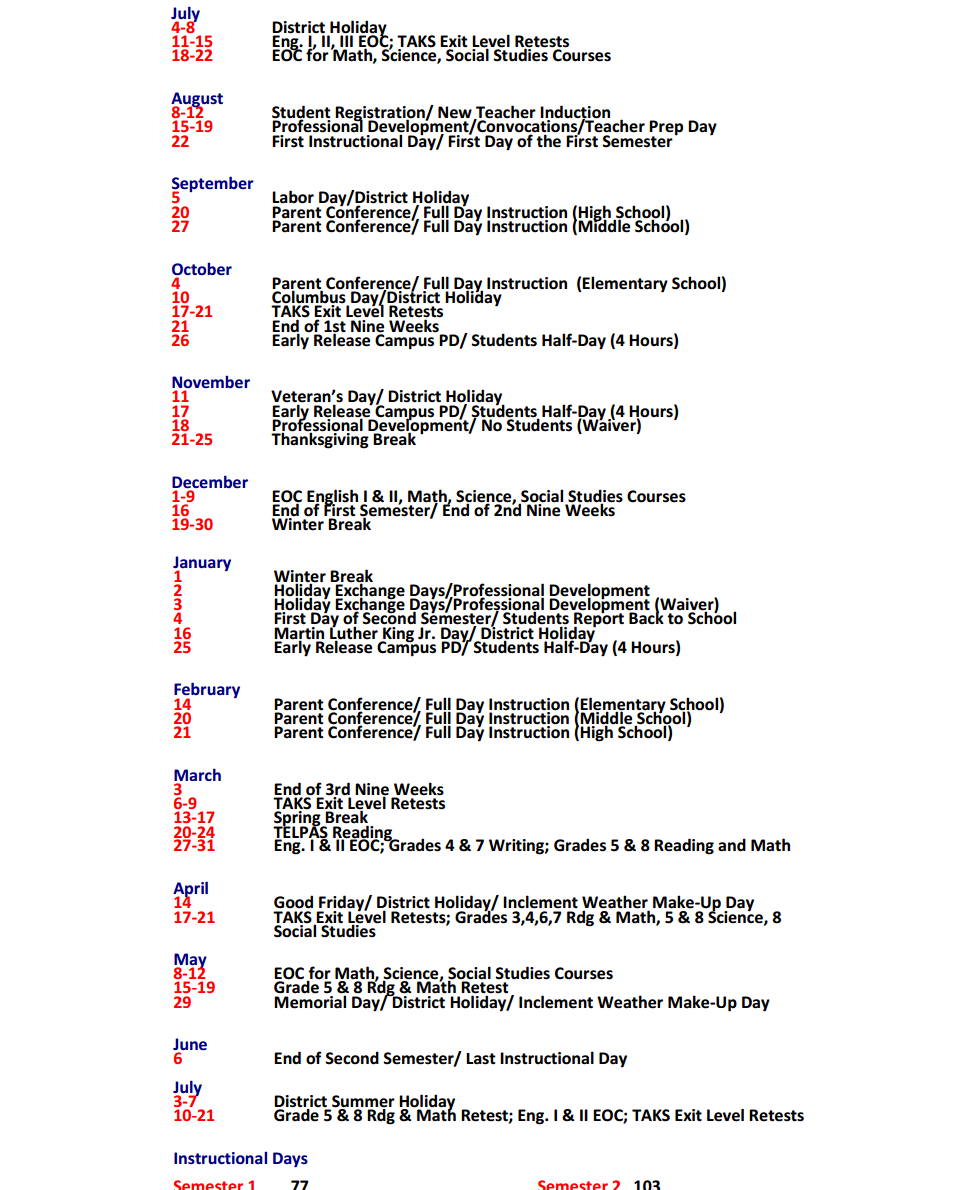 July
4-8 District Holiday
11-15 Eng. I, II, III EOC; TAKS Exit Level Retests
18-22 EOC for Math, Science, Social Studies Courses

August
8-12 Student Registration/ New Teacher Induction
15-19 Professional Development/Convocations/Teacher Prep Day
22 First Instructional Day/ First Day of the First Semester

September
5 Labor Day/District Holiday
20 Parent Conference/ Full Day Instruction (High School)
27 Parent Conference/ Full Day Instruction (Middle School)

October
4 Parent Conference/ Full Day Instruction (Elementary School)
10 Columbus Day/District Holiday
17-21 TAKS Exit Level Retests
21 End of 1st Nine Weeks
26 Early Release Campus PD/ Students Half-Day (4 Hours)

November
11 Veteran's Day/ District Holiday
17 Early Release Campus PD/ Students Half-Day (4 Hours)
18 Professional Development/ No Students (Waiver)
21-25 Thanksgiving Break

December
1-9 EOC English I & II, Math, Science, Social Studies Courses
16 End of First Semester/ End of 2nd Nine Weeks
19-30 Winter Break

January
1 Winter Break
2 Holiday Exchange Days/Professional Development
3 Holiday Exchange Days/Professional Development (Waiver)
4 First Day of Second Semester/ Students Report Back to School
16 Martin Luther King Jr. Day/ District Holiday
25 Early Release Campus PD/ Students Half-Day (4 Hours)

February
14 Parent Conference/ Full Day Instruction (Elementary School)
20 Parent Conference/ Full Day Instruction (Middle School)
21 Parent Conference/ Full Day Instruction (High School)

March
3 End of 3rd Nine Weeks
6-9 TAKS Exit Level Retests
13-17 Spring Break
20-24 TELPAS Reading
27-31 Eng. I & II EOC; Grades 4 & 7 Writing; Grades 5 & 8 Reading and Math

April
14 Good Friday/ District Holiday/ Inclement Weather Make-Up Day
17-21 TAKS Exit Level Retests; Grades 3,4,6,7 Rdg & Math, 5 & 8 Science, 8 Social Studies

May
8-12 EOC for Math, Science, Social Studies Courses
15-19 Grade 5 & 8 Rdg & Math Retest
29 Memorial Day/ District Holiday/ Inclement Weather Make-Up Day

June
6 End of Second Semester/ Last Instructional Day

July
3-7 District Summer Holiday
10-21 Grade 5 & 8 Rdg & Math Retest; Eng. I & II EOC; TAKS Exit Level Retests

Instructional Days

Semester 1 77 Semester 2 103